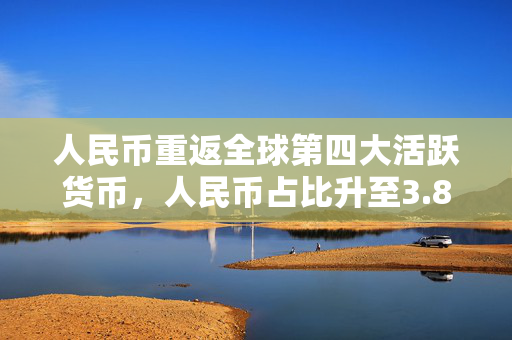 人民币重返全球第四大活跃货币，人民币占比升至3.8